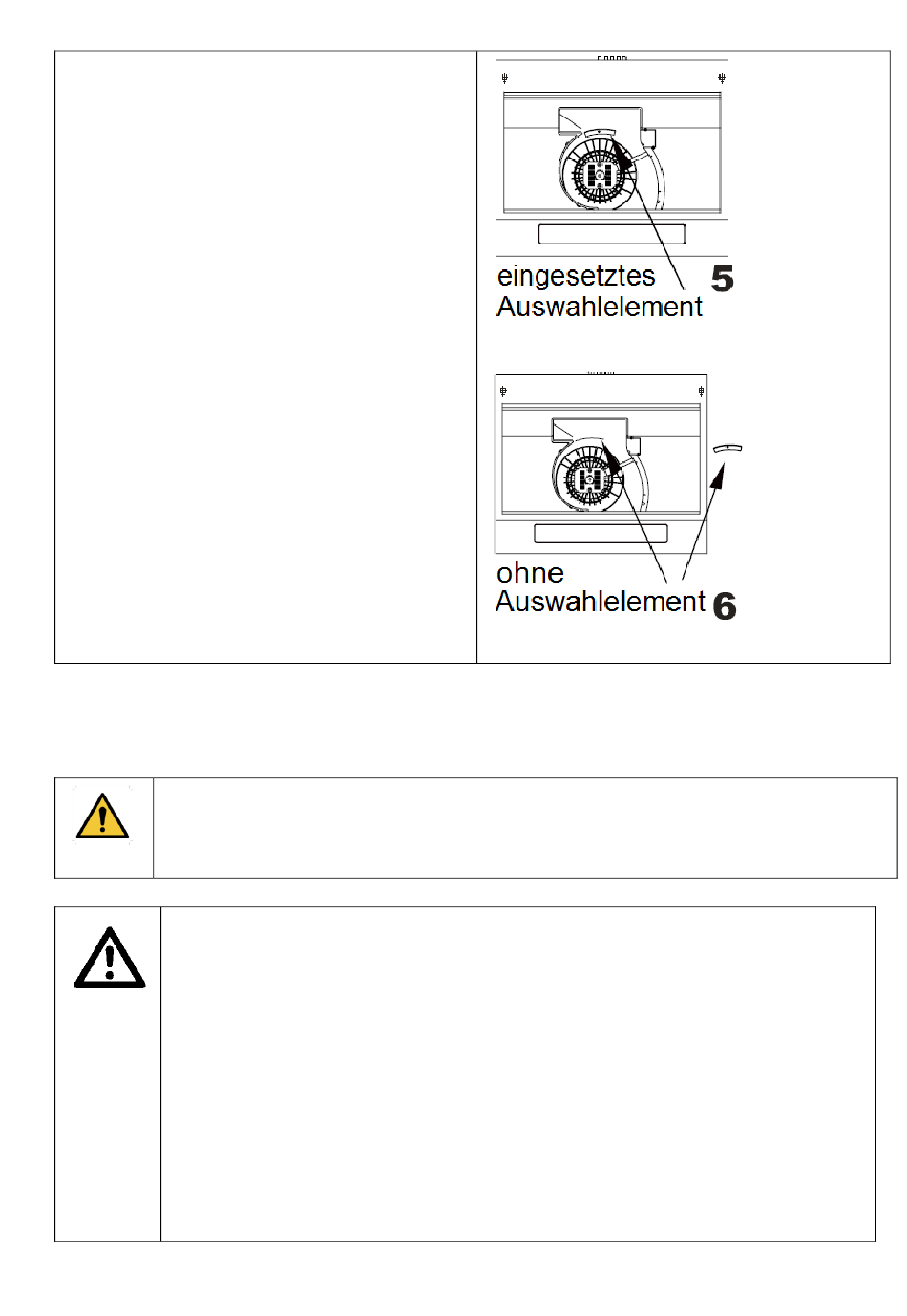 eingesetztes Auswahlelement 5

ohne Auswahlelement 6